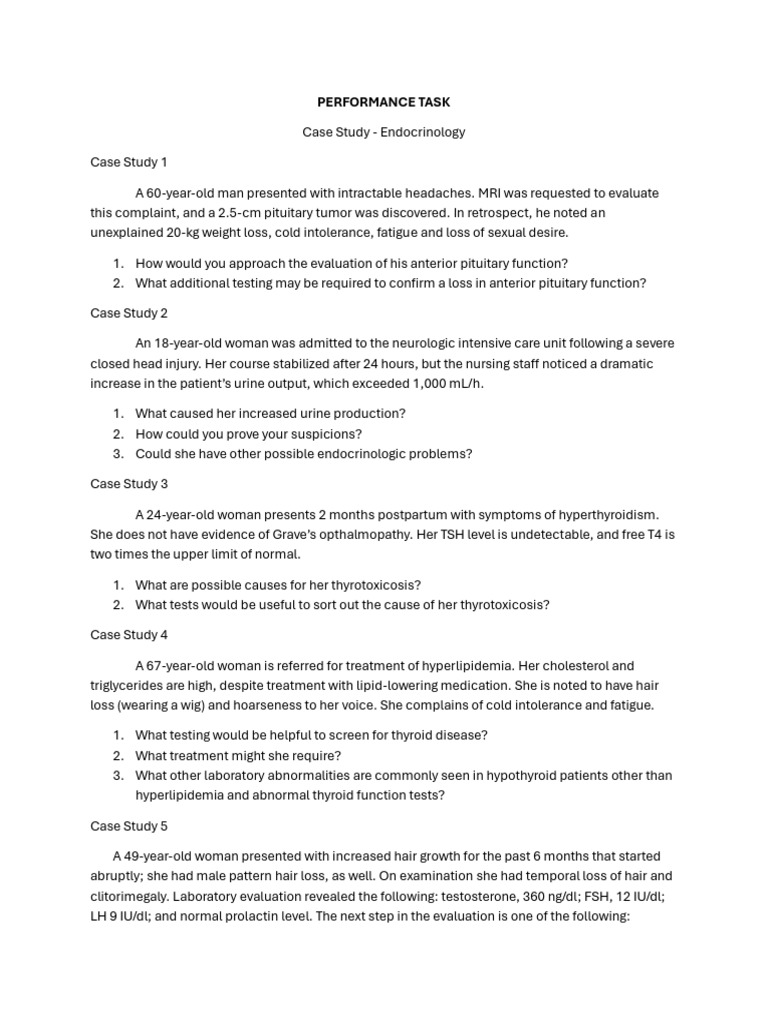 PERFORMANCE TASK

Case Study - Endocrinology

Case Study 1

A 60-year-old man presented with intractable headaches. MRI was requested to evaluate this complaint, and a 2.5-cm pituitary tumor was discovered. In retrospect, he noted an unexplained 20-kg weight loss, cold intolerance, fatigue and loss of sexual desire.

1. How would you approach the evaluation of his anterior pituitary function?
2. What additional testing may be required to confirm a loss in anterior pituitary function?

Case Study 2

An 18-year-old woman was admitted to the neurologic intensive care unit following a severe closed head injury. Her course stabilized after 24 hours, but the nursing staff noticed a dramatic increase in the patient's urine output, which exceeded 1,000 mL/h.

1. What caused her increased urine production?
2. How could you prove your suspicions?
3. Could she have other possible endocrinologic problems?

Case Study 3

A 24-year-old woman presents 2 months postpartum with symptoms of hyperthyroidism. She does not have evidence of Grave's opthalmopathy. Her TSH level is undetectable, and free T4 is two times the upper limit of normal.

1. What are possible causes for her thyrotoxicosis?
2. What tests would be useful to sort out the cause of her thyrotoxicosis?

Case Study 4

A 67-year-old woman is referred for treatment of hyperlipidemia. Her cholesterol and triglycerides are high, despite treatment with lipid-lowering medication. She is noted to have hair loss (wearing a wig) and hoarseness to her voice. She complains of cold intolerance and fatigue.

1. What testing would be helpful to screen for thyroid disease?
2. What treatment might she require?
3. What other laboratory abnormalities are commonly seen in hypothyroid patients other than hyperlipidemia and abnormal thyroid function tests?

Case Study 5

A 49-year-old woman presented with increased hair growth for the past 6 months that started abruptly; she had male pattern hair loss, as well. On examination she had temporal loss of hair and clitorimegaly. Laboratory evaluation revealed the following: testosterone, 360 ng/dl; FSH, 12 IU/dl; LH 9 IU/dl; and normal prolactin level. The next step in the evaluation is one of the following: